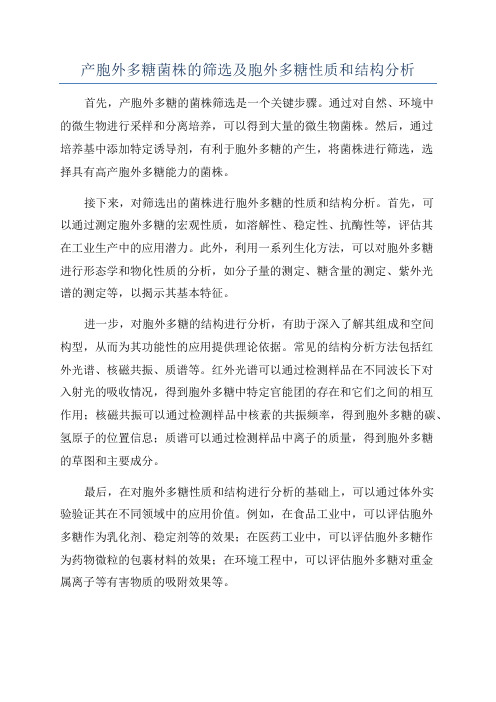 产胞外多糖菌株的筛选及胞外多糖性质和结构分析

首先，产胞外多糖的菌株筛选是一个关键步骤。通过对自然、环境中的微生物进行采样和分离培养，可以得到大量的微生物菌株。然后，通过培养基中添加特定诱导剂，有利于胞外多糖的产生，将菌株进行筛选，选择具有高产胞外多糖能力的菌株。

接下来，对筛选出的菌株进行胞外多糖的性质和结构分析。首先，可以通过测定胞外多糖的宏观性质，如溶解性、稳定性、抗酶性等，评估其在工业生产中的应用潜力。此外，利用一系列生化方法，可以对胞外多糖进行形态学和物化性质的分析，如分子量的测定、糖含量的测定、紫外光谱的测定等，以揭示其基本特征。

进一步，对胞外多糖的结构进行分析，有助于深入了解其组成和空间构型，从而为其功能性的应用提供理论依据。常见的结构分析方法包括红外光谱、核磁共振、质谱等。红外光谱可以通过检测样品在不同波长下对入射光的吸收情况，得到胞外多糖中特定官能团的存在和它们之间的相互作用；核磁共振可以通过检测样品中核素的共振频率，得到胞外多糖的碳、氢原子的位置信息；质谱可以通过检测样品中离子的质量，得到胞外多糖的草图和主要成分。

最后，在对胞外多糖性质和结构进行分析的基础上，可以通过体外实验验证其在不同领域中的应用价值。例如，在食品工业中，可以评估胞外多糖作为乳化剂、稳定剂等的效果；在医药工业中，可以评估胞外多糖作为药物微粒的包裹材料的效果；在环境工程中，可以评估胞外多糖对重金属离子等有害物质的吸附效果等。